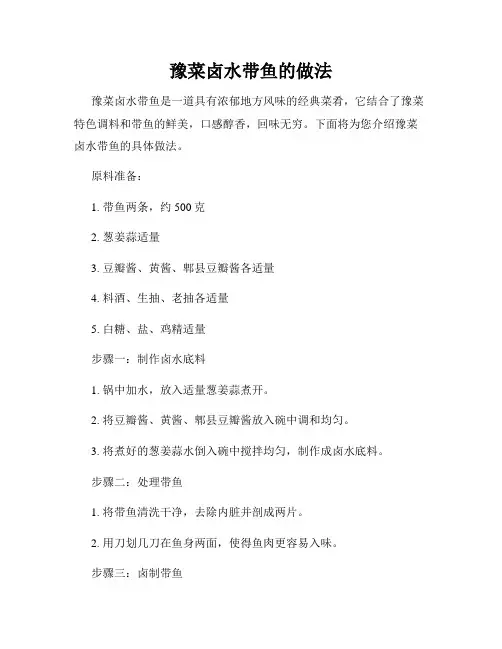 豫菜卤水带鱼的做法

豫菜卤水带鱼是一道具有浓郁地方风味的经典菜肴，它结合了豫菜特色调料和带鱼的鲜美，口感醇香，回味无穷。下面将为您介绍豫菜卤水带鱼的具体做法。

原料准备：

1. 带鱼两条，约 500 克

2. 葱姜蒜适量

3. 豆瓣酱、黄酱、郫县豆瓣酱各适量

4. 料酒、生抽、老抽各适量

5. 白糖、盐、鸡精适量

步骤一：制作卤水底料

1. 锅中加水，放入适量葱姜蒜煮开。

2. 将豆瓣酱、黄酱、郫县豆瓣酱放入碗中调和均匀。

3. 将煮好的葱姜蒜水倒入碗中搅拌均匀，制作成卤水底料。

步骤二：处理带鱼

1. 将带鱼清洗干净，去除内脏并剖成两片。

2. 用刀划几刀在鱼身两面，使得鱼肉更容易入味。

步骤三：卤制带鱼